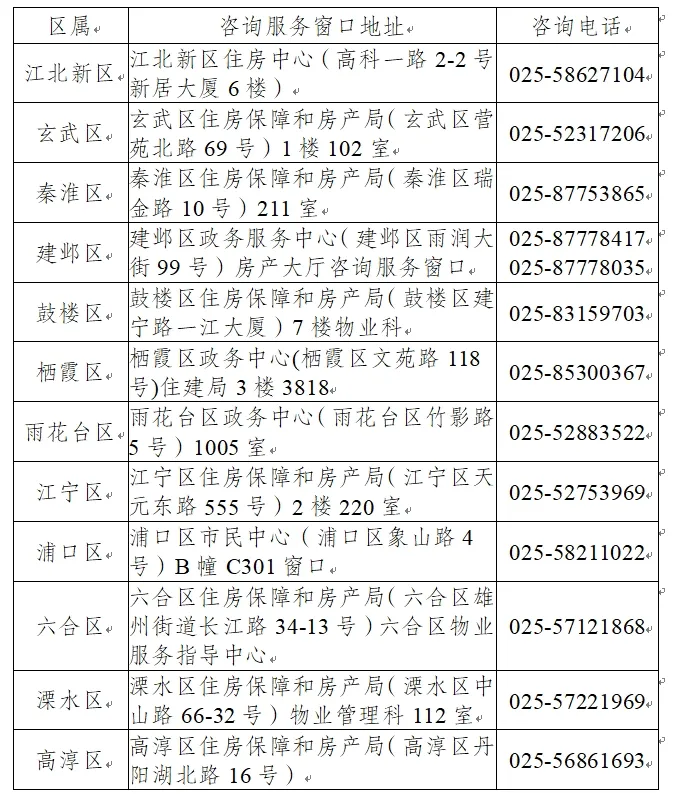 | 区属 | 咨询服务窗口地址 | 咨询电话 |
|---|---|---|
| 江北新区 | 江北新区住房中心（高科一路 2-2 号新居大厦 6 楼） | 025-58627104 |
| 玄武区 | 玄武区住房保障和房产局（玄武区营苑北路 69 号）1 楼 102 室 | 025-52317206 |
| 秦淮区 | 秦淮区住房保障和房产局（秦淮区瑞金路 10 号）211 室 | 025-87753865 |
| 建邺区 | 建邺区政务服务中心（建邺区雨润大街 99 号）房产大厅咨询服务窗口 | 025-87778417 025-87778035 |
| 鼓楼区 | 鼓楼区住房保障和房产局（鼓楼区建宁路一江大厦）7 楼物业科 | 025-83159703 |
| 栖霞区 | 栖霞区政务中心(栖霞区文苑路 118 号)住建局 3 楼 3818 | 025-85300367 |
| 雨花台区 | 雨花台区政务中心（雨花台区竹影路 5 号）1005 室 | 025-52883522 |
| 江宁区 | 江宁区住房保障和房产局（江宁区天元东路 555 号）2 楼 220 室 | 025-52753969 |
| 浦口区 | 浦口区市民中心（浦口区象山路 4 号）B 幢 C301 窗口 | 025-58211022 |
| 六合区 | 六合区住房保障和房产局（六合区雄州街道长江路 34-13 号）六合区物业服务指导中心 | 025-57121868 |
| 溧水区 | 溧水区住房保障和房产局（溧水区中山路 66-32 号）物业管理科 112 室 | 025-57221969 |
| 高淳区 | 高淳区住房保障和房产局（高淳区丹阳湖北路 16 号） | 025-56861693 |